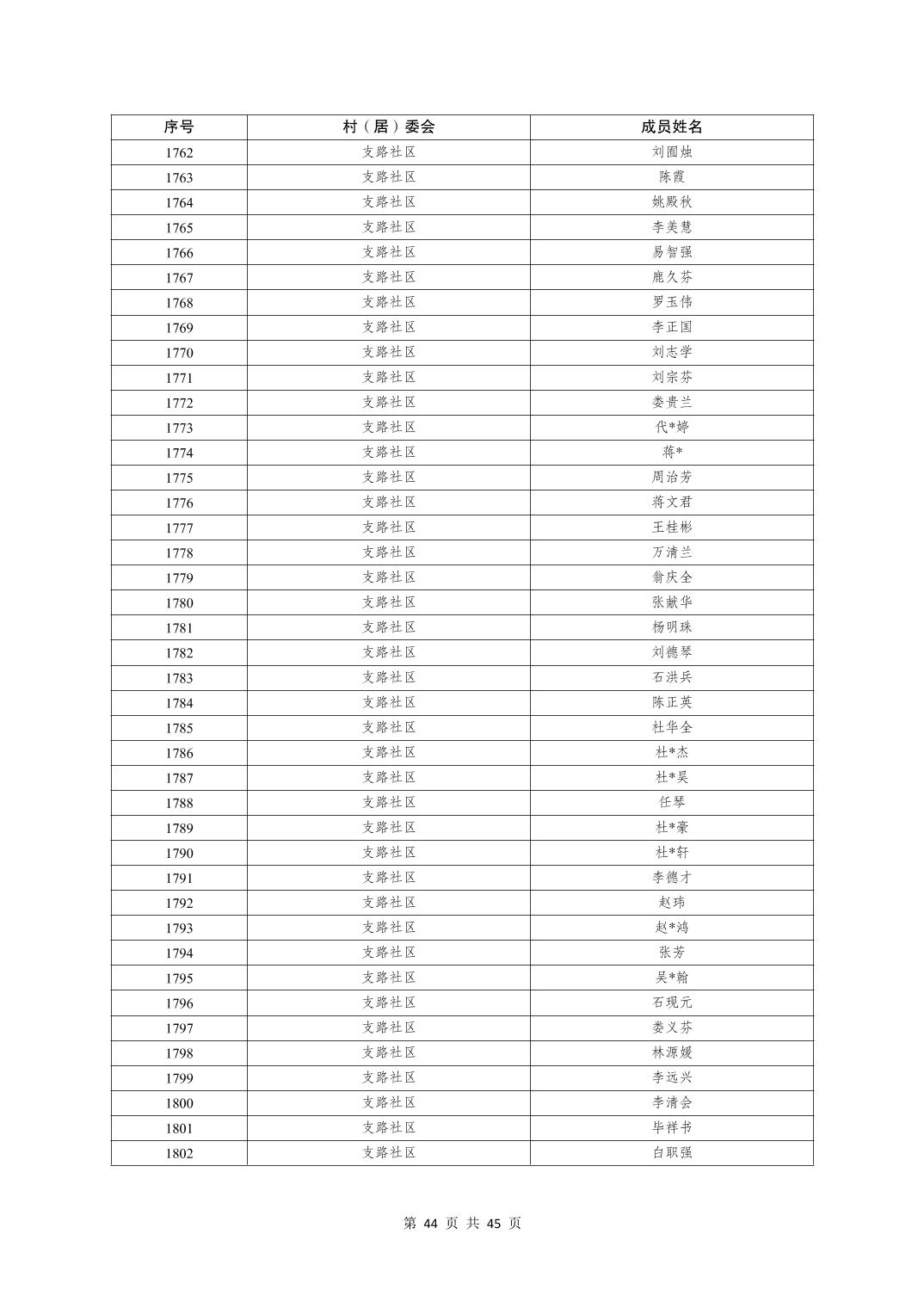 | 序号 | 村（居）委会 | 成员姓名 |
|---|---|---|
| 1762 | 支路社区 | 刘囿烛 |
| 1763 | 支路社区 | 陈霞 |
| 1764 | 支路社区 | 姚殿秋 |
| 1765 | 支路社区 | 李美慧 |
| 1766 | 支路社区 | 易智强 |
| 1767 | 支路社区 | 鹿久芬 |
| 1768 | 支路社区 | 罗玉伟 |
| 1769 | 支路社区 | 李正国 |
| 1770 | 支路社区 | 刘志学 |
| 1771 | 支路社区 | 刘宗芬 |
| 1772 | 支路社区 | 娄贵兰 |
| 1773 | 支路社区 | 代*婷 |
| 1774 | 支路社区 | 蒋* |
| 1775 | 支路社区 | 周治芳 |
| 1776 | 支路社区 | 蒋文君 |
| 1777 | 支路社区 | 王桂彬 |
| 1778 | 支路社区 | 万清兰 |
| 1779 | 支路社区 | 翁庆全 |
| 1780 | 支路社区 | 张献华 |
| 1781 | 支路社区 | 杨明珠 |
| 1782 | 支路社区 | 刘德琴 |
| 1783 | 支路社区 | 石洪兵 |
| 1784 | 支路社区 | 陈正英 |
| 1785 | 支路社区 | 杜华全 |
| 1786 | 支路社区 | 杜*杰 |
| 1787 | 支路社区 | 杜*昊 |
| 1788 | 支路社区 | 任琴 |
| 1789 | 支路社区 | 杜*豪 |
| 1790 | 支路社区 | 杜*轩 |
| 1791 | 支路社区 | 李德才 |
| 1792 | 支路社区 | 赵玮 |
| 1793 | 支路社区 | 赵*鸿 |
| 1794 | 支路社区 | 张芳 |
| 1795 | 支路社区 | 吴*翰 |
| 1796 | 支路社区 | 石现元 |
| 1797 | 支路社区 | 娄义芬 |
| 1798 | 支路社区 | 林源媛 |
| 1799 | 支路社区 | 李远兴 |
| 1800 | 支路社区 | 李清会 |
| 1801 | 支路社区 | 毕祥书 |
| 1802 | 支路社区 | 白职强 |

第44页 共45页